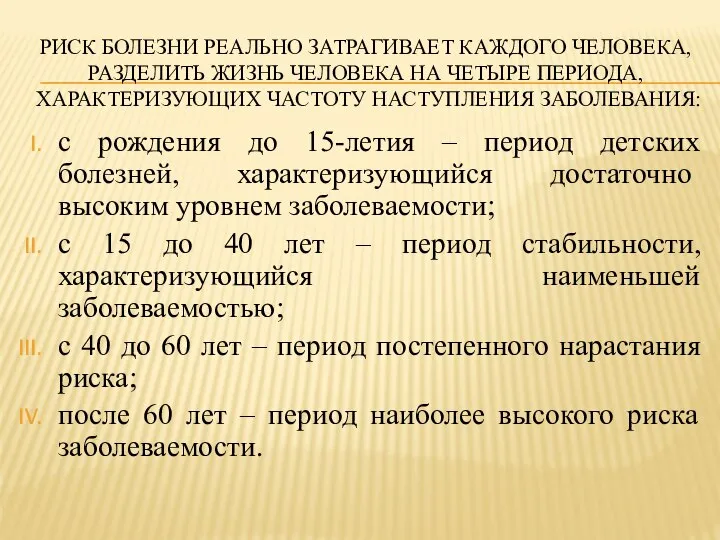 РИСК БОЛЕЗНИ РЕАЛЬНО ЗАТРАГИВАЕТ КАЖДОГО ЧЕЛОВЕКА, РАЗДЕЛИТЬ ЖИЗНЬ ЧЕЛОВЕКА НА ЧЕТЫРЕ ПЕРИОДА, ХАРАКТЕРИЗУЮЩИХ ЧАСТОТУ НАСТУПЛЕНИЯ ЗАБОЛЕВАНИЯ:

I. с рождения до 15-летия – период детских болезней, характеризующийся достаточно высоким уровнем заболеваемости;

II. с 15 до 40 лет – период стабильности, характеризующийся наименьшей заболеваемостью;

III. с 40 до 60 лет – период постепенного нарастания риска;

IV. после 60 лет – период наиболее высокого риска заболеваемости.